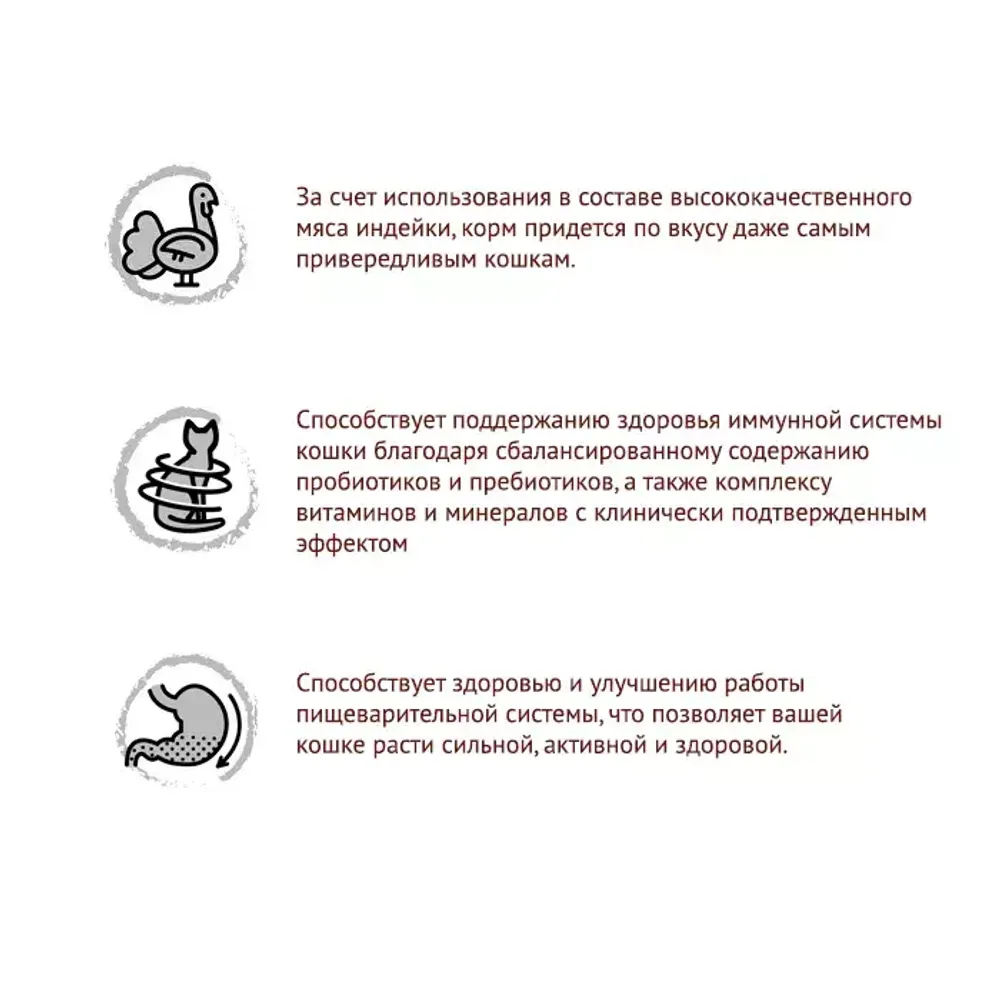 За счет использования в составе высококачественного мяса индейки, корм придется по вкусу даже самым привередливым кошкам.

Способствует поддержанию здоровья иммунной системы кошки благодаря сбалансированному содержанию пробиотиков и пребиотиков, а также комплексу витаминов и минералов с клинически подтвержденным эффектом

Способствует здоровью и улучшению работы пищеварительной системы, что позволяет вашей кошке расти сильной, активной и здоровой.